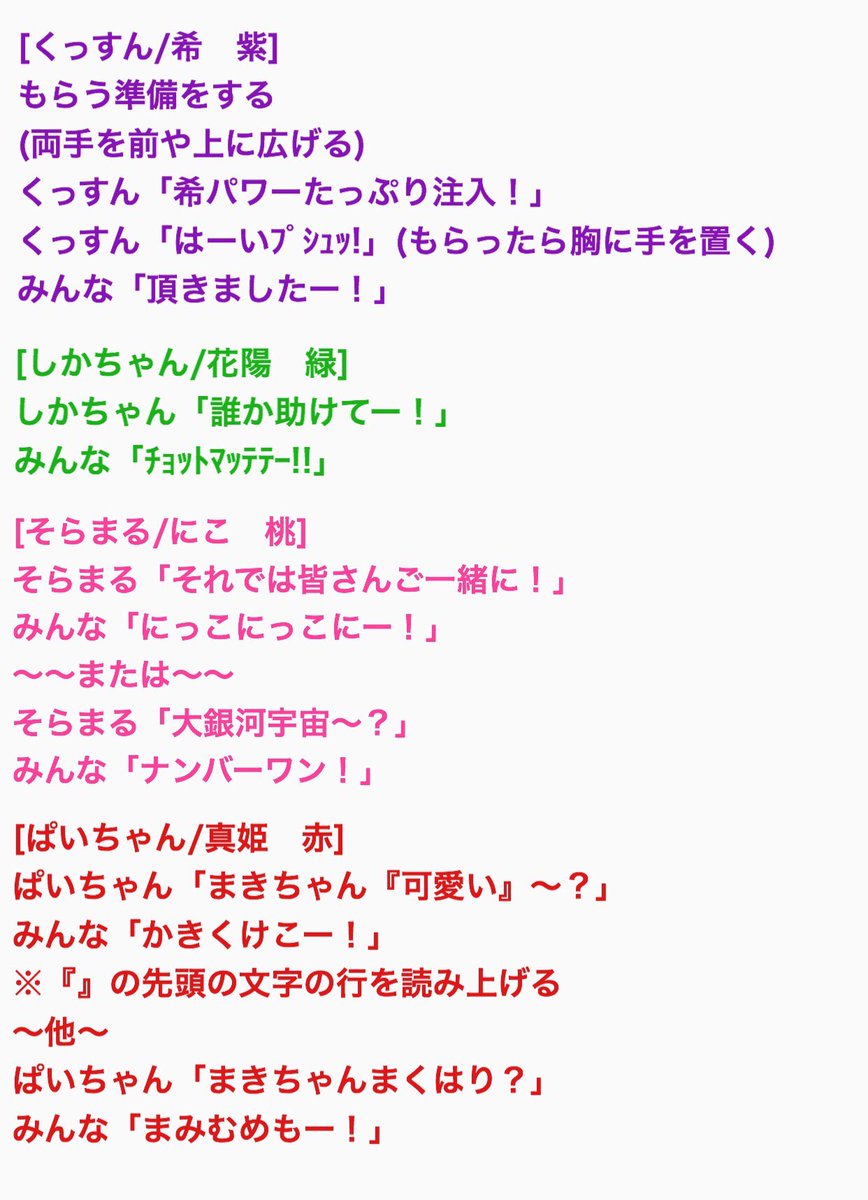 [くっすん/希　紫]
もらう準備をする
(両手を前や上に広げる)
くっすん「希パワーたっぷり注入！」
くっすん「はーいﾌﾟｼｭｯ!」(もらったら胸に手を置く)
みんな「頂きましたー！」

[しかちゃん/花陽　緑]
しかちゃん「誰か助けてー！」
みんな「ﾁｮｯﾄﾏｯﾃﾃｰ!!」

[そらまる/にこ　桃]
そらまる「それでは皆さんご一緒に！」
みんな「にっこにっこにー！」
〜〜または〜〜
そらまる「大銀河宇宙〜？」
みんな「ナンバーワン！」

[ぱいちゃん/真姫　赤]
ぱいちゃん「まきちゃん『可愛い』〜？」
みんな「かきくけこー！」
※『』の先頭の文字の行を読み上げる
〜他〜
ぱいちゃん「まきちゃんまくはり？」
みんな「まみむめもー！」